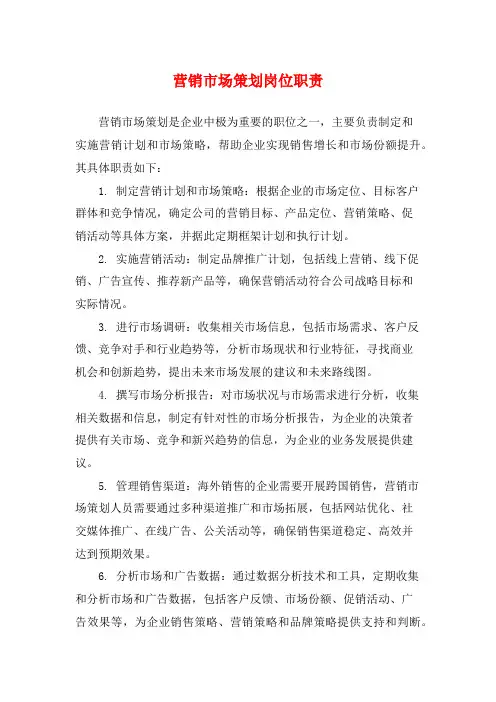 营销市场策划岗位职责

营销市场策划是企业中极为重要的职位之一，主要负责制定和实施营销计划和市场策略，帮助企业实现销售增长和市场份额提升。其具体职责如下：

1. 制定营销计划和市场策略：根据企业的市场定位、目标客户群体和竞争情况，确定公司的营销目标、产品定位、营销策略、促销活动等具体方案，并据此定期框架计划和执行计划。

2. 实施营销活动：制定品牌推广计划，包括线上营销、线下促销、广告宣传、推荐新产品等，确保营销活动符合公司战略目标和实际情况。

3. 进行市场调研：收集相关市场信息，包括市场需求、客户反馈、竞争对手和行业趋势等，分析市场现状和行业特征，寻找商业机会和创新趋势，提出未来市场发展的建议和未来路线图。

4. 撰写市场分析报告：对市场状况与市场需求进行分析，收集相关数据和信息，制定有针对性的市场分析报告，为企业的决策者提供有关市场、竞争和新兴趋势的信息，为企业的业务发展提供建议。

5. 管理销售渠道：海外销售的企业需要开展跨国销售，营销市场策划人员需要通过多种渠道推广和市场拓展，包括网站优化、社交媒体推广、在线广告、公关活动等，确保销售渠道稳定、高效并达到预期效果。

6. 分析市场和广告数据：通过数据分析技术和工具，定期收集和分析市场和广告数据，包括客户反馈、市场份额、促销活动、广告效果等，为企业销售策略、营销策略和品牌策略提供支持和判断。